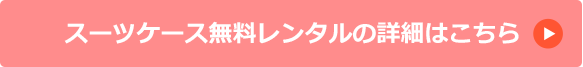 スーツケース無料レンタルの詳細はこちら